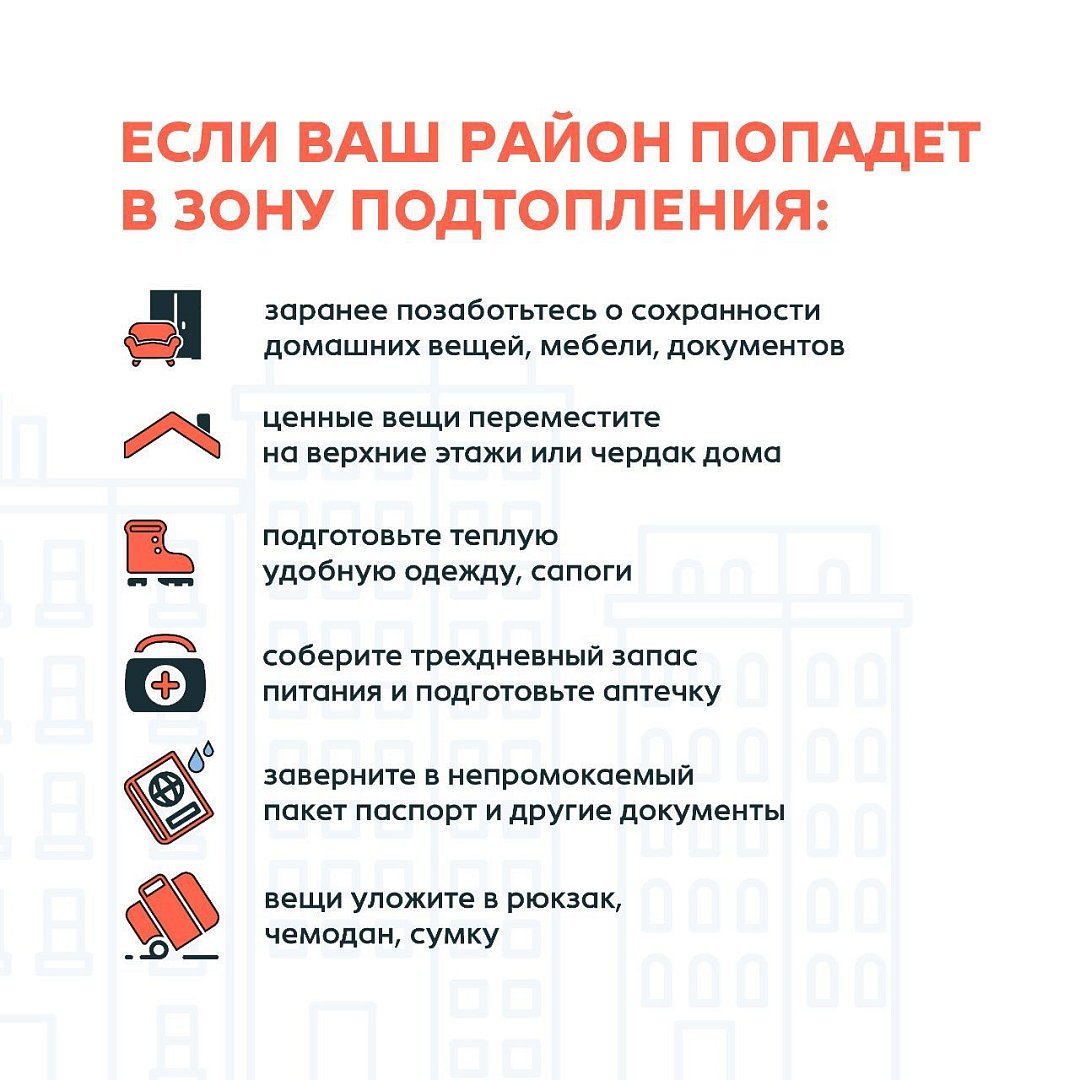 ЕСЛИ ВАШ РАЙОН ПОПАДЕТ В ЗОНУ ПОДТОПЛЕНИЯ:

заранее позаботьтесь о сохранности домашних вещей, мебели, документов

ценные вещи переместите на верхние этажи или чердак дома

подготовьте теплую удобную одежду, сапоги

соберите трехдневный запас питания и подготовьте аптечку

заверните в непромокаемый пакет паспорт и другие документы

вещи уложите в рюкзак, чемодан, сумку